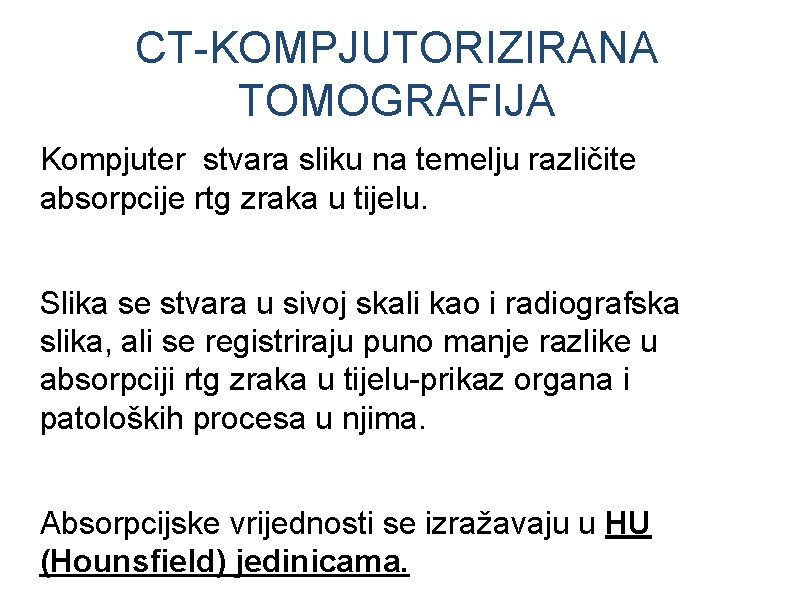 CT-KOMPJUTORIZIRANA TOMOGRAFIJA

Kompjuter  stvara sliku na temelju različite absorpcije rtg zraka u tijelu.

Slika se stvara u sivoj skali kao i radiografska slika, ali se registriraju puno manje razlike u absorpciji rtg zraka u tijelu-prikaz organa i patoloških procesa u njima.

Absorpcijske vrijednosti se izražavaju u HU (Hounsfield) jedinicama.